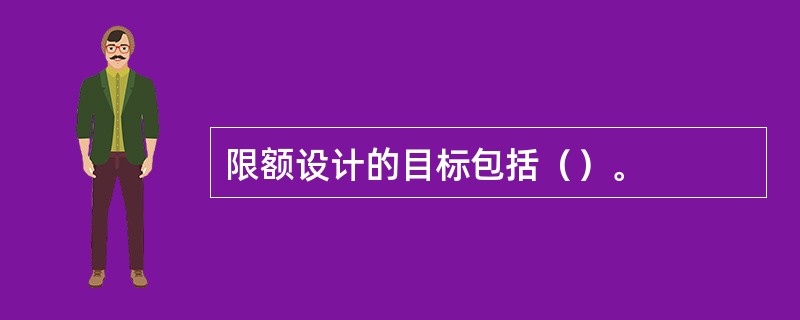 限额设计的目标包括（）。